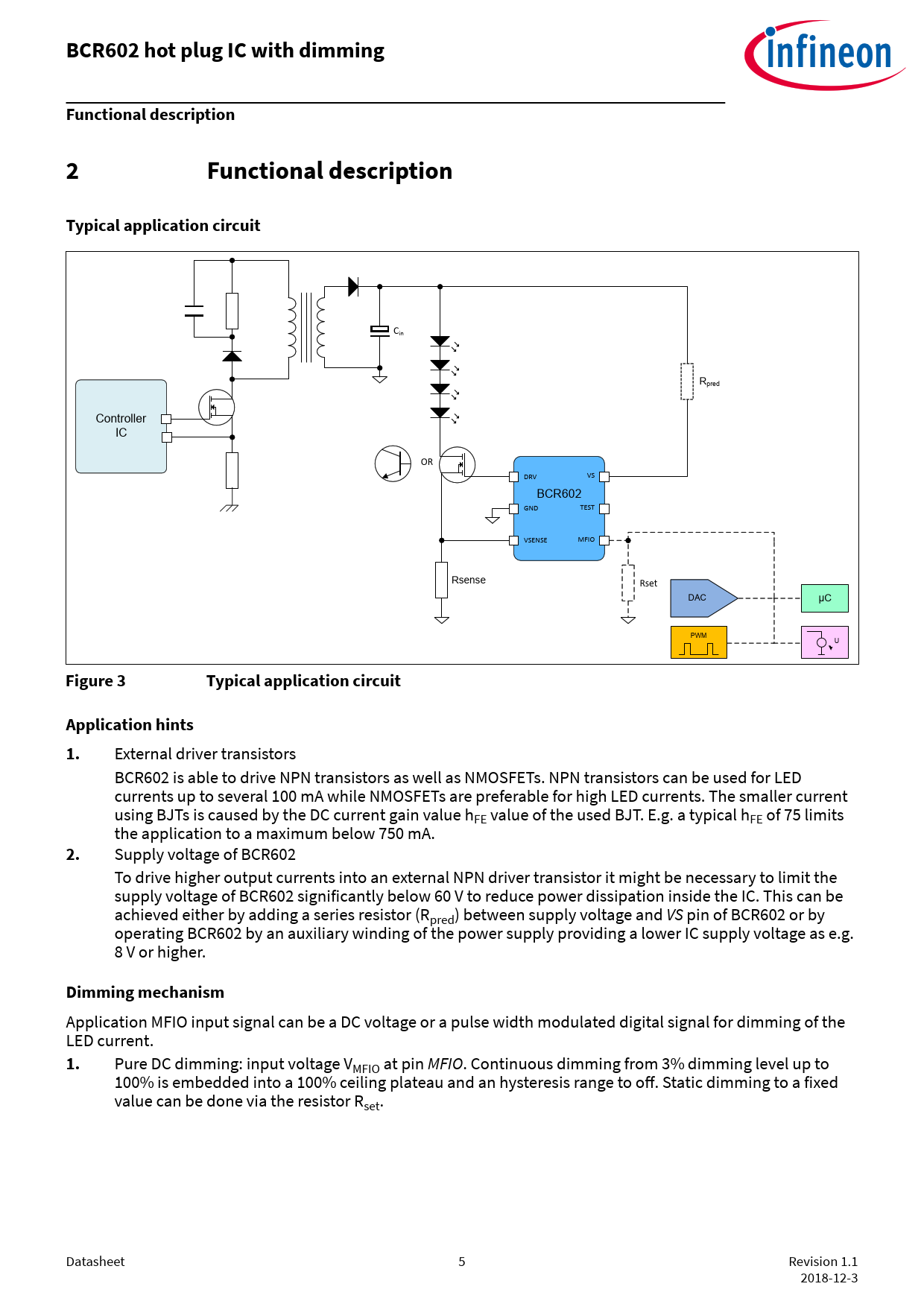 BCR602 hot plug IC with dimming

infineon

Functional description

2 Functional description

Typical application circuit

Controller IC

$C_{in}$

$R_{pred}$

OR

DRV

VS

BCR602

GND

TEST

VSENSE

MFIO

Rsense

Rset

DAC

µC

PWM

U

Figure 3 Typical application circuit

Application hints

1. External driver transistors

BCR602 is able to drive NPN transistors as well as NMOSFETs. NPN transistors can be used for LED currents up to several 100 mA while NMOSFETs are preferable for high LED currents. The smaller current using BJTs is caused by the DC current gain value $h_{FE}$ value of the used BJT. E.g. a typical $h_{FE}$ of 75 limits the application to a maximum below 750 mA.

2. Supply voltage of BCR602

To drive higher output currents into an external NPN driver transistor it might be necessary to limit the supply voltage of BCR602 significantly below 60 V to reduce power dissipation inside the IC. This can be achieved either by adding a series resistor ($R_{pred}$) between supply voltage and VS pin of BCR602 or by operating BCR602 by an auxiliary winding of the power supply providing a lower IC supply voltage as e.g. 8 V or higher.

Dimming mechanism

Application MFIO input signal can be a DC voltage or a pulse width modulated digital signal for dimming of the LED current.

1. Pure DC dimming: input voltage $V_{MFIO}$ at pin MFIO. Continuous dimming from 3% dimming level up to 100% is embedded into a 100% ceiling plateau and an hysteresis range to off. Static dimming to a fixed value can be done via the resistor $R_{set}$.

Datasheet 5 Revision 1.1
2018-12-3